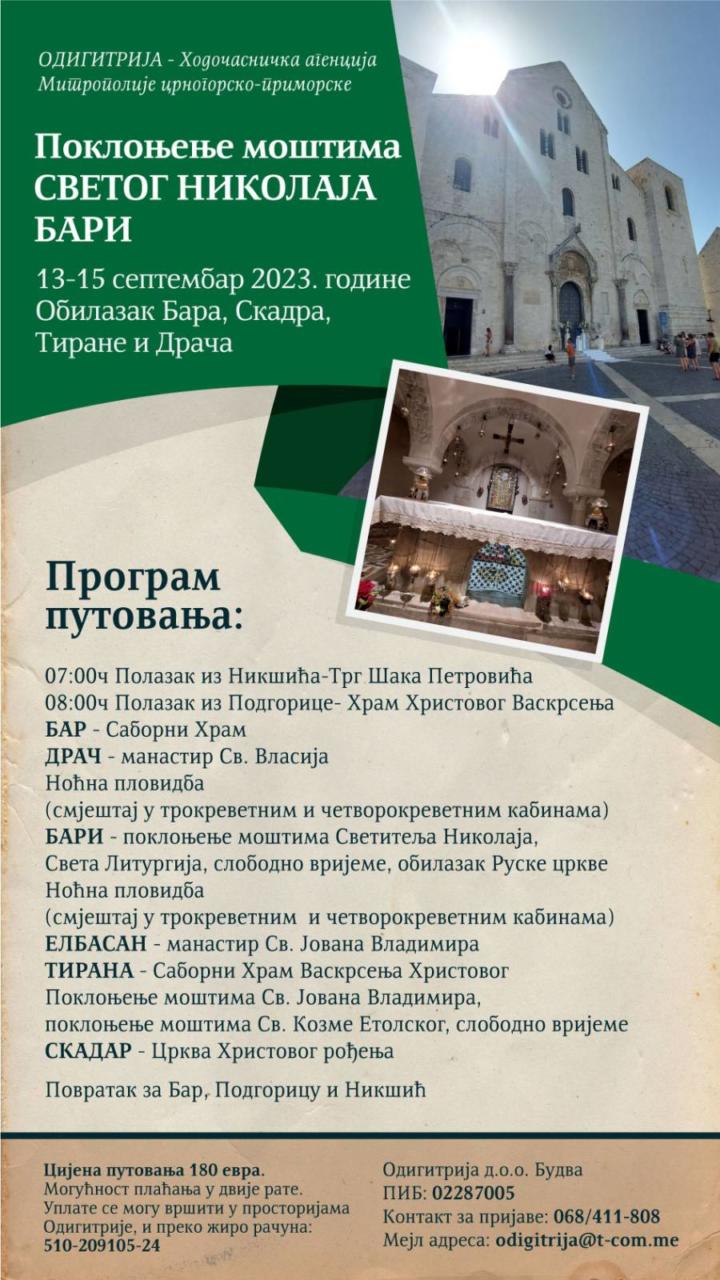 ОДИГИТРИЈА - Ходочасничка агенција
Митрополије црногорско-приморске

Поклоњење моштима СВЕТОГ НИКОЛАЈА БАРИ

13-15 септембар 2023. године
Обилазак Бара, Скадра, Тиране и Драча

Програм путовања:

07:00ч Полазак из Никшића-Трг Шака Петровића
08:00ч Полазак из Подгорице- Храм Христовог Васкрсења
БАР - Саборни Храм
ДРАЧ - манастир Св. Власија
Ноћна пловидба
(смјештај у трокреветним и четворокреветним кабинама)
БАРИ - поклоњење моштима Светитеља Николаја,
Света Литургија, слободно вријеме, обилазак Руске цркве
Ноћна пловидба
(смјештај у трокреветним и четворокреветним кабинама)
ЕЛБАСАН - манастир Св. Јована Владимира
ТИРАНА - Саборни Храм Васкрсења Христовог
Поклоњење моштима Св. Јована Владимира,
поклоњење моштима Св. Козме Етолског, слободно вријеме
СКАДАР - Црква Христовог рођења

Повратак за Бар, Подгорицу и Никшић

Цијена путовања 180 евра.
Могућност плаћања у двије рате.
Уплате се могу вршити у просторијама Одигитрије, и преко жиро рачуна:
510-209105-24

Одигитрија д.о.о. Будва
ПИБ: 02287005
Контакт за пријаве: 068/411-808
Мејл адреса: odigitrija@t-com.me